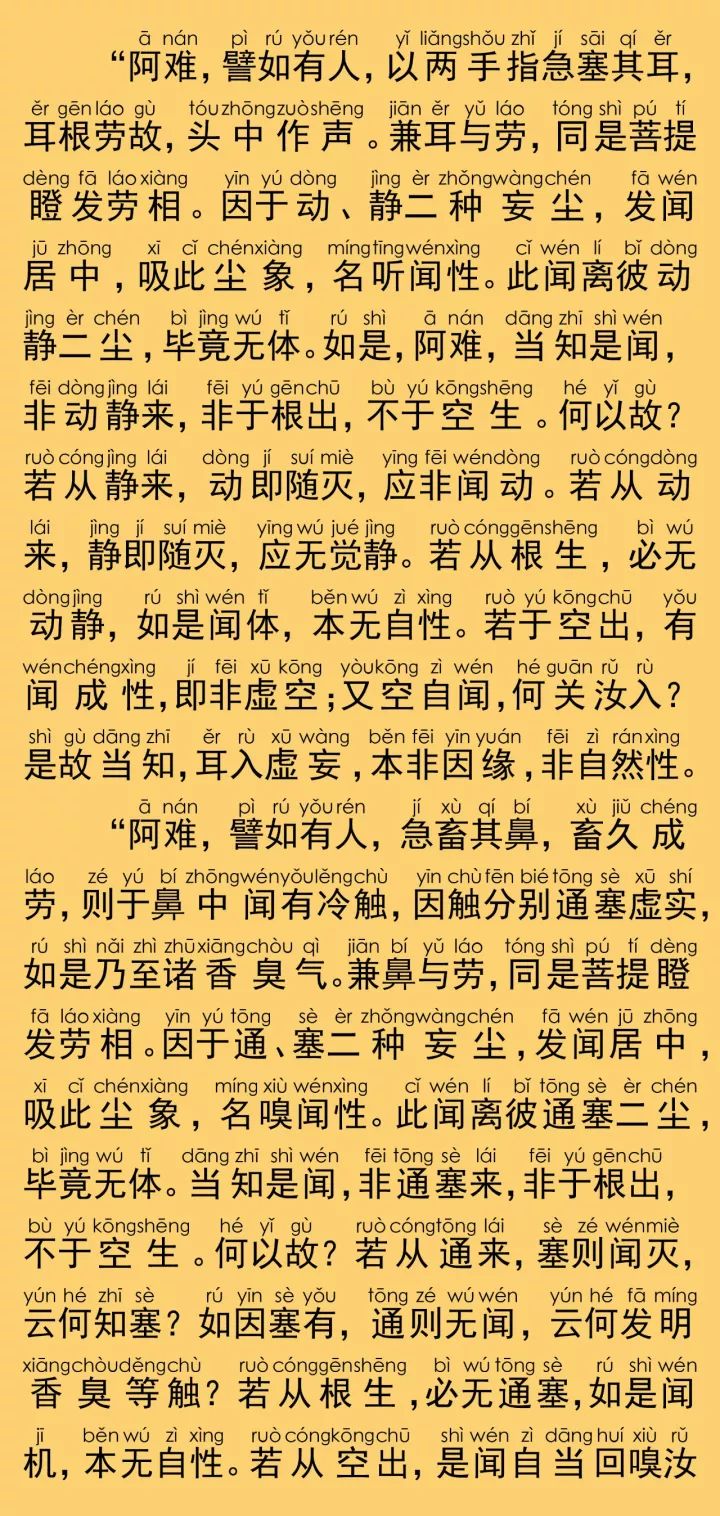 ā nán pì rú yǒu rén yǐ liǎng shǒu zhǐ jí sāi qí ěr
“阿难，譬如有人，以两手指急塞其耳，
ěr gēn láo gù tóu zhōng zuò shēng jiān ěr yǔ láo tóng shì pú tí
耳根劳故，头中作声。兼耳与劳，同是菩提
dèng fā láo xiàng yīn yú dòng jìng èr zhǒng wàng chén fā wén
瞪发劳相。因于动、静二种妄尘，发闻
jū zhōng xī cǐ chén xiàng míng tīng wén xìng cǐ wén lí bǐ dòng
居中，吸此尘象，名听闻性。此闻离彼动
jìng èr chén bì jìng wú tǐ rú shì ā nán dāng zhī shì wén
静二尘，毕竟无体。如是，阿难，当知是闻，
fēi dòng jìng lái fēi yú gēn chū bù yú kōng shēng hé yǐ gù
非动静来，非于根出，不于空生。何以故？
ruò cóng jìng lái dòng jí suí miè yīng fēi wén dòng ruò cóng dòng
若从静来，动即随灭，应非闻动。若从动
lái jìng jí suí miè yīng wú jué jìng ruò cóng gēn shēng bì wú
来，静即随灭，应无觉静。若从根生，必无
dòng jìng rú shì wén tǐ běn wú zì xìng ruò yú kōng chū yǒu
动静，如是闻体，本无自性。若于空出，有
wén chéng xìng jí fēi xū kōng yòu kōng zì wén hé guān rǔ rù
闻成性，即非虚空；又空自闻，何关汝入？
shì gù dāng zhī ěr rù xū wàng běn fēi yīn yuán fēi zì rán xìng
是故当知，耳入虚妄，本非因缘，非自然性。
ā nán pì rú yǒu rén jí xù qí bí xù jiǔ chéng
“阿难，譬如有人，急畜其鼻，畜久成
láo zé yú bí zhōng wén yǒu lěng chù yīn chù fēn bié tōng sè xū shí
劳，则于鼻中闻有冷触，因触分别通塞虚实，
rú shì nǎi zhì zhū xiāng chòu qì jiān bí yǔ láo tóng shì pú tí dèng
如是乃至诸香臭气。兼鼻与劳，同是菩提瞪
fā láo xiàng yīn yú tōng sè èr zhǒng wàng chén fā wén jū zhōng
发劳相。因于通、塞二种妄尘，发闻居中，
xī cǐ chén xiàng míng xiù wén xìng cǐ wén lí bǐ tōng sè èr chén
吸此尘象，名嗅闻性。此闻离彼通塞二尘，
bì jìng wú tǐ dāng zhī shì wén fēi tōng sè lái fēi yú gēn chū
毕竟无体。当知是闻，非通塞来，非于根出，
bù yú kōng shēng hé yǐ gù ruò cóng tōng lái sè zé wén miè
不于空生。何以故？若从通来，塞则闻灭，
yún hé zhī sè rú yīn sè yǒu tōng zé wú wén yún hé fā míng
云何知塞？如因塞有，通则无闻，云何发明
xiāng chòu děng chù ruò cóng gēn shēng bì wú tōng sè rú shì wén
香臭等触？若从根生，必无通塞，如是闻
jī běn wú zì xìng ruò cóng kōng chū shì wén zì dāng huí xiù rǔ
机，本无自性。若从空出，是闻自当回嗅汝